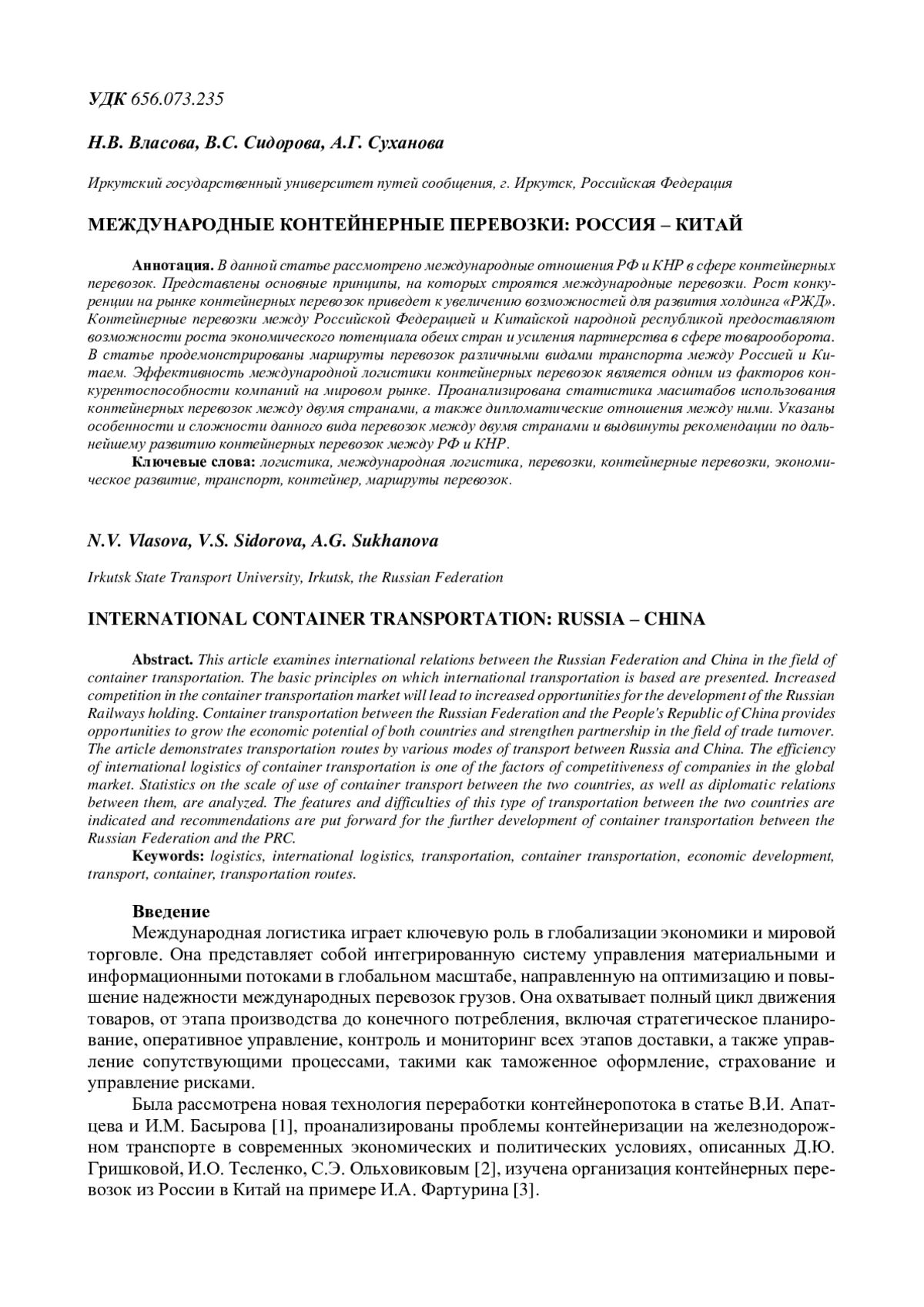 УДК 656.073.235

Н.В. Власова, В.С. Сидорова, А.Г. Суханова

Иркутский государственный университет путей сообщения, г. Иркутск, Российская Федерация

МЕЖДУНАРОДНЫЕ КОНТЕЙНЕРНЫЕ ПЕРЕВОЗКИ: РОССИЯ – КИТАЙ

Аннотация. В данной статье рассмотрено международные отношения РФ и КНР в сфере контейнерных перевозок. Представлены основные принципы, на которых строятся международные перевозки. Рост конкуренции на рынке контейнерных перевозок приведет к увеличению возможностей для развития холдинга «РЖД». Контейнерные перевозки между Российской Федерацией и Китайской народной республикой предоставляют возможности роста экономического потенциала обеих стран и усиления партнерства в сфере товарооборота. В статье продемонстрированы маршруты перевозок различными видами транспорта между Россией и Китаем. Эффективность международной логистики контейнерных перевозок является одним из факторов конкурентоспособности компаний на мировом рынке. Проанализирована статистика масштабов использования контейнерных перевозок между двумя странами, а также дипломатические отношения между ними. Указаны особенности и сложности данного вида перевозок между двумя странами и выдвинуты рекомендации по дальнейшему развитию контейнерных перевозок между РФ и КНР.
Ключевые слова: логистика, международная логистика, перевозки, контейнерные перевозки, экономическое развитие, транспорт, контейнер, маршруты перевозок.

N.V. Vlasova, V.S. Sidorova, A.G. Sukhanova

Irkutsk State Transport University, Irkutsk, the Russian Federation

INTERNATIONAL CONTAINER TRANSPORTATION: RUSSIA – CHINA

Abstract. This article examines international relations between the Russian Federation and China in the field of container transportation. The basic principles on which international transportation is based are presented. Increased competition in the container transportation market will lead to increased opportunities for the development of the Russian Railways holding. Container transportation between the Russian Federation and the People's Republic of China provides opportunities to grow the economic potential of both countries and strengthen partnership in the field of trade turnover. The article demonstrates transportation routes by various modes of transport between Russia and China. The efficiency of international logistics of container transportation is one of the factors of competitiveness of companies in the global market. Statistics on the scale of use of container transport between the two countries, as well as diplomatic relations between them, are analyzed. The features and difficulties of this type of transportation between the two countries are indicated and recommendations are put forward for the further development of container transportation between the Russian Federation and the PRC.
Keywords: logistics, international logistics, transportation, container transportation, economic development, transport, container, transportation routes.

Введение
Международная логистика играет ключевую роль в глобализации экономики и мировой торговле. Она представляет собой интегрированную систему управления материальными и информационными потоками в глобальном масштабе, направленную на оптимизацию и повышение надежности международных перевозок грузов. Она охватывает полный цикл движения товаров, от этапа производства до конечного потребления, включая стратегическое планирование, оперативное управление, контроль и мониторинг всех этапов доставки, а также управление сопутствующими процессами, такими как таможенное оформление, страхование и управление рисками.

Была рассмотрена новая технология переработки контейнеропотока в статье В.И. Апатцева и И.М. Басырова [1], проанализированы проблемы контейнеризации на железнодорожном транспорте в современных экономических и политических условиях, описанных Д.Ю. Гришковой, И.О. Тесленко, С.Э. Ольховиковым [2], изучена организация контейнерных перевозок из России в Китай на примере И.А. Фартурина [3].